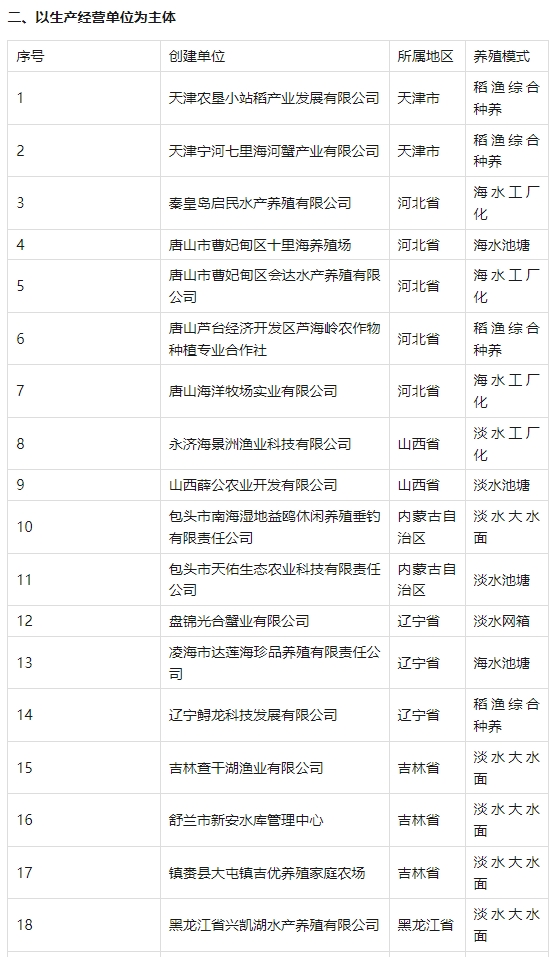 二、以生产经营单位为主体

| 序号 | 创建单位 | 所属地区 | 养殖模式 |
|---|---|---|---|
| 1 | 天津农垦小站稻产业发展有限公司 | 天津市 | 稻渔综合种养 |
| 2 | 天津宁河七里海河蟹产业有限公司 | 天津市 | 稻渔综合种养 |
| 3 | 秦皇岛启民水产养殖有限公司 | 河北省 | 海水工厂化 |
| 4 | 唐山市曹妃甸区十里海养殖场 | 河北省 | 海水池塘 |
| 5 | 唐山市曹妃甸区会达水产养殖有限公司 | 河北省 | 海水工厂化 |
| 6 | 唐山芦台经济开发区芦海岭农作物种植专业合作社 | 河北省 | 稻渔综合种养 |
| 7 | 唐山海洋牧场实业有限公司 | 河北省 | 海水工厂化 |
| 8 | 永济海景洲渔业科技有限公司 | 山西省 | 淡水工厂化 |
| 9 | 山西薛公农业开发有限公司 | 山西省 | 淡水池塘 |
| 10 | 包头市南海湿地益鸥休闲养殖垂钓有限责任公司 | 内蒙古自治区 | 淡水大水面 |
| 11 | 包头市天佑生态农业科技有限责任公司 | 内蒙古自治区 | 淡水池塘 |
| 12 | 盘锦光合蟹业有限公司 | 辽宁省 | 淡水网箱 |
| 13 | 凌海市达莲海珍品养殖有限责任公司 | 辽宁省 | 海水池塘 |
| 14 | 辽宁鲟龙科技发展有限公司 | 辽宁省 | 稻渔综合种养 |
| 15 | 吉林查干湖渔业有限公司 | 吉林省 | 淡水大水面 |
| 16 | 舒兰市新安水库管理中心 | 吉林省 | 淡水大水面 |
| 17 | 镇赉县大屯镇吉优养殖家庭农场 | 吉林省 | 淡水大水面 |
| 18 | 黑龙江省兴凯湖水产养殖有限公司 | 黑龙江省 | 淡水大水面 |